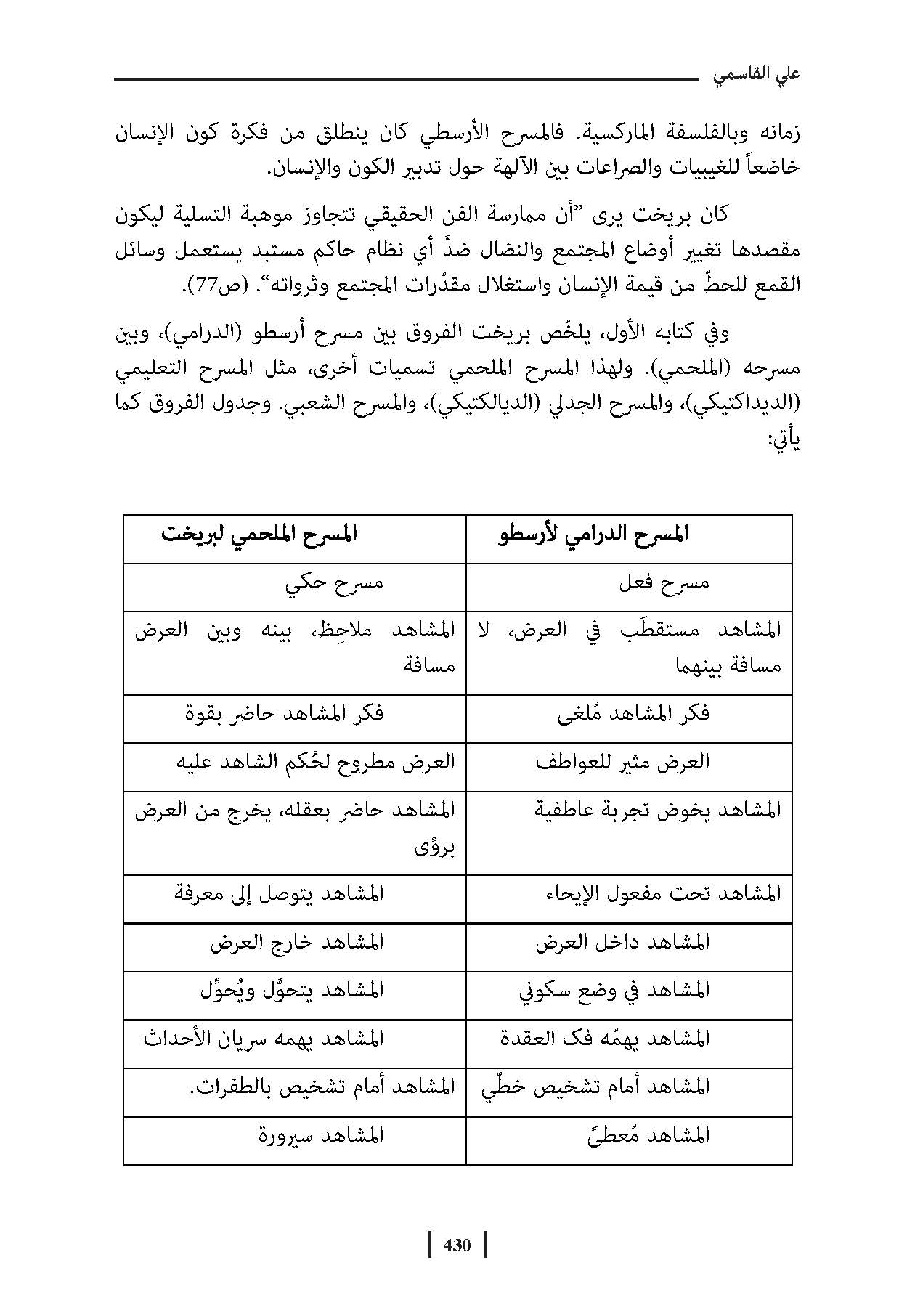 علي القاسمي

زمانه وبالفلسفة الماركسية. فالمسرح الأرسطي كان ينطلق من فكرة كون الإنسان خاضعاً للغيبيات والصراعات بين الآلهة حول تدبير الكون والإنسان.

كان بريخت يرى "أن ممارسة الفن الحقيقي تتجاوز موهبة التسلية ليكون مقصدها تغيير أوضاع المجتمع والنضال ضدَّ أي نظام حاكم مستبد يستعمل وسائل القمع للحطّ من قيمة الإنسان واستغلال مقدّرات المجتمع وثرواته". (ص77).

وفي كتابه الأول، يلخّص بريخت الفروق بين مسرح أرسطو (الدرامي)، وبين مسرحه (الملحمي). ولهذا المسرح الملحمي تسميات أخرى، مثل المسرح التعليمي (الديداكتيكي)، والمسرح الجدلي (الديالكتيكي)، والمسرح الشعبي. وجدول الفروق كما يأتي:

| المسرح الدرامي لأرسطو | المسرح الملحمي لبريخت |
|---|---|
| مسرح فعل | مسرح حكي |
| المشاهد مستقطَب في العرض، لا مسافة بينهما | المشاهد ملاحِظ، بينه وبين العرض مسافة |
| فكر المشاهد مُلغى | فكر المشاهد حاضر بقوة |
| العرض مثير للعواطف | العرض مطروح لحُكم الشاهد عليه |
| المشاهد يخوض تجربة عاطفية | المشاهد حاضر بعقله، يخرج من العرض برؤى |
| المشاهد تحت مفعول الإيحاء | المشاهد يتوصل إلى معرفة |
| المشاهد داخل العرض | المشاهد خارج العرض |
| المشاهد في وضع سكوني | المشاهد يتحوَّل ويُحوِّل |
| المشاهد يهمّه فك العقدة | المشاهد يهمه سريان الأحداث |
| المشاهد أمام تشخيص خطّي | المشاهد أمام تشخيص بالطفرات. |
| المشاهد مُعطىً | المشاهد سيرورة |

430